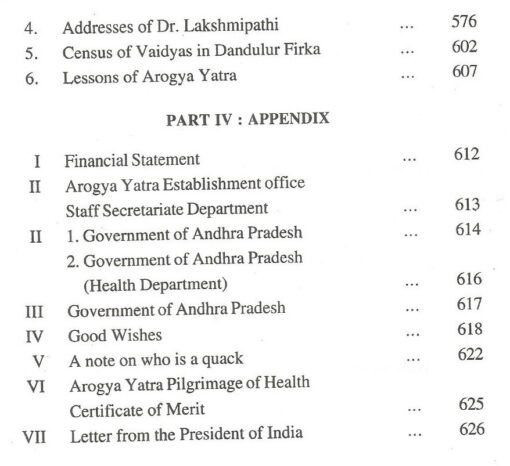 4. Addresses of Dr. Lakshmipathi ... 576
5. Census of Vaidyas in Dandulur Firka ... 602
6. Lessons of Arogya Yatra ... 607

PART IV : APPENDIX

I Financial Statement ... 612
II Arogya Yatra Establishment office Staff Secretariate Department ... 613
II 1. Government of Andhra Pradesh ... 614
2. Government of Andhra Pradesh (Health Department) ... 616
III Government of Andhra Pradesh ... 617
IV Good Wishes ... 618
V A note on who is a quack ... 622
VI Arogya Yatra Pilgrimage of Health Certificate of Merit ... 625
VII Letter from the President of India ... 626